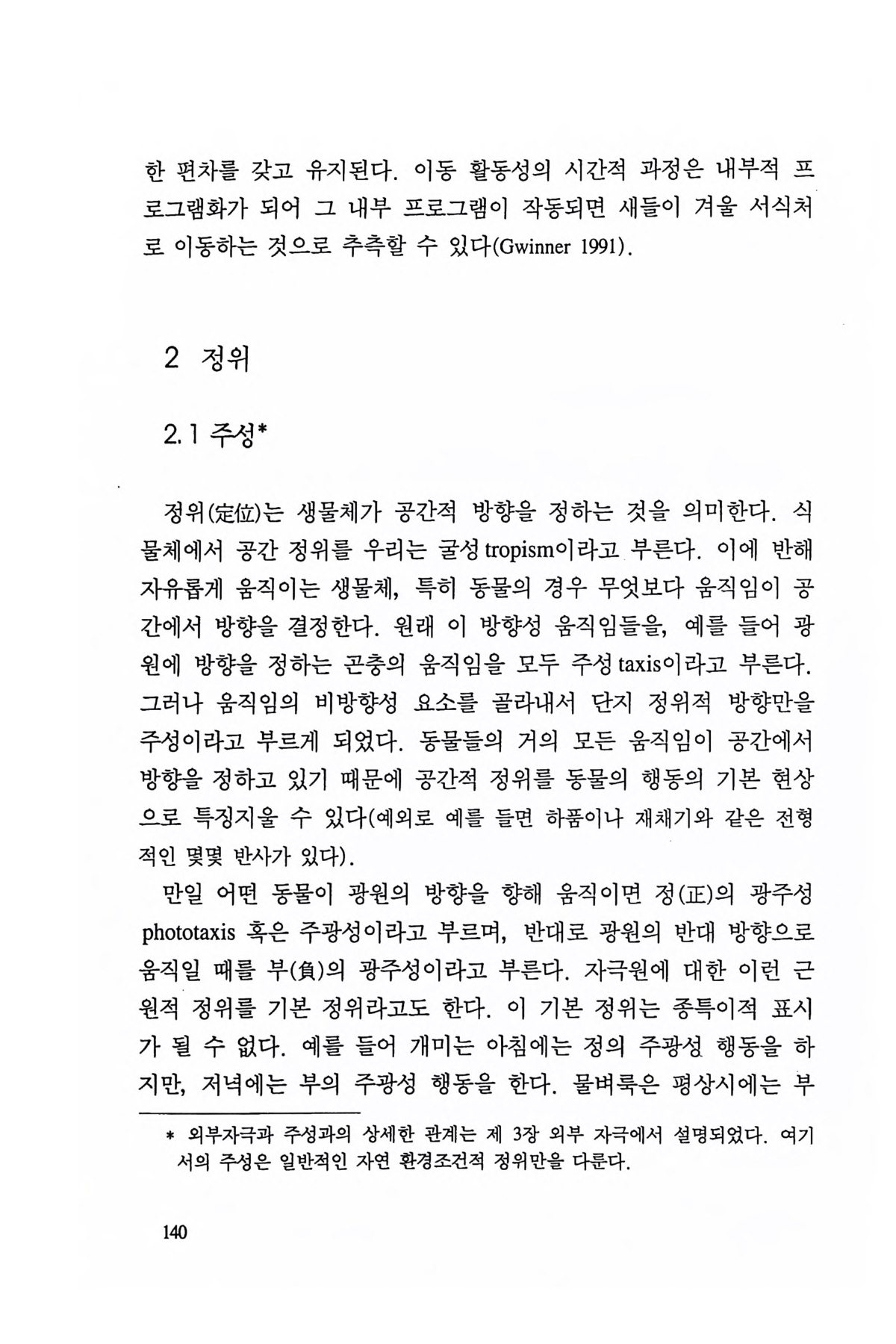 한 편차를 갖고 유지된다. 이동 활동성의 시간적 과정은 내부적 프로그램화가 되어 그 내부 프로그램이 작동되면 새들이 겨울 서식처로 이동하는 것으로 추측할 수 있다(Gwinner 1991).

2 정위

2.1 주성*

정위(定位)는 생물체가 공간적 방향을 정하는 것을 의미한다. 식물체에서 공간 정위를 우리는 굴성 tropism이라고 부른다. 이에 반해 자유롭게 움직이는 생물체, 특히 동물의 경우 무엇보다 움직임이 공간에서 방향을 결정한다. 원래 이 방향성 움직임들을, 예를 들어 광원에 방향을 정하는 곤충의 움직임을 모두 주성 taxis이라고 부른다. 그러나 움직임의 비방향성 요소를 골라내서 단지 정위적 방향만을 주성이라고 부르게 되었다. 동물들의 거의 모든 움직임이 공간에서 방향을 정하고 있기 때문에 공간적 정위를 동물의 행동의 기본 현상으로 특징지울 수 있다(예외로 예를 들면 하품이나 재채기와 같은 전형적인 몇몇 반사가 있다).

만일 어떤 동물이 광원의 방향을 향해 움직이면 정(正)의 광주성 phototaxis 혹은 주광성이라고 부르며, 반대로 광원의 반대 방향으로 움직일 때를 부(負)의 광주성이라고 부른다. 자극원에 대한 이런 근원적 정위를 기본 정위라고도 한다. 이 기본 정위는 종특이적 표시가 될 수 없다. 예를 들어 개미는 아침에는 정의 주광성 행동을 하지만, 저녁에는 부의 주광성 행동을 한다. 물벼룩은 평상시에는 부

* 외부자극과 주성과의 상세한 관계는 제 3장 외부 자극에서 설명되었다. 여기서의 주성은 일반적인 자연 환경조건적 정위만을 다룬다.

140